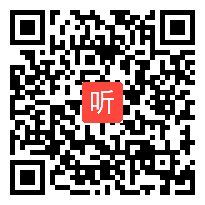 听